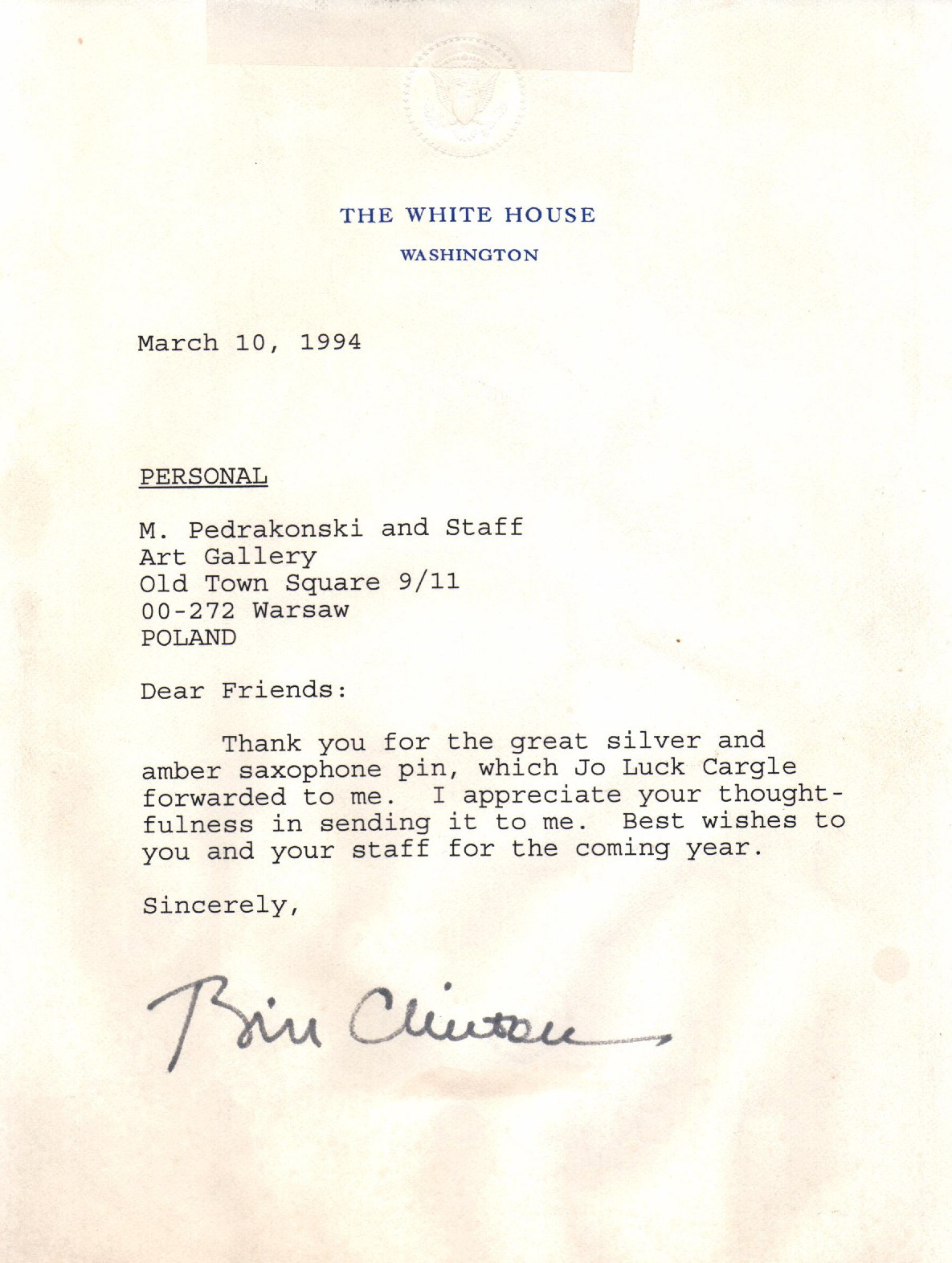 THE WHITE HOUSE

WASHINGTON

March 10, 1994

PERSONAL

M. Pedrakonski and Staff
Art Gallery
Old Town Square 9/11
00-272 Warsaw
POLAND

Dear Friends:

Thank you for the great silver and amber saxophone pin, which Jo Luck Cargle forwarded to me. I appreciate your thoughtfulness in sending it to me. Best wishes to you and your staff for the coming year.

Sincerely,

Bill Clinton